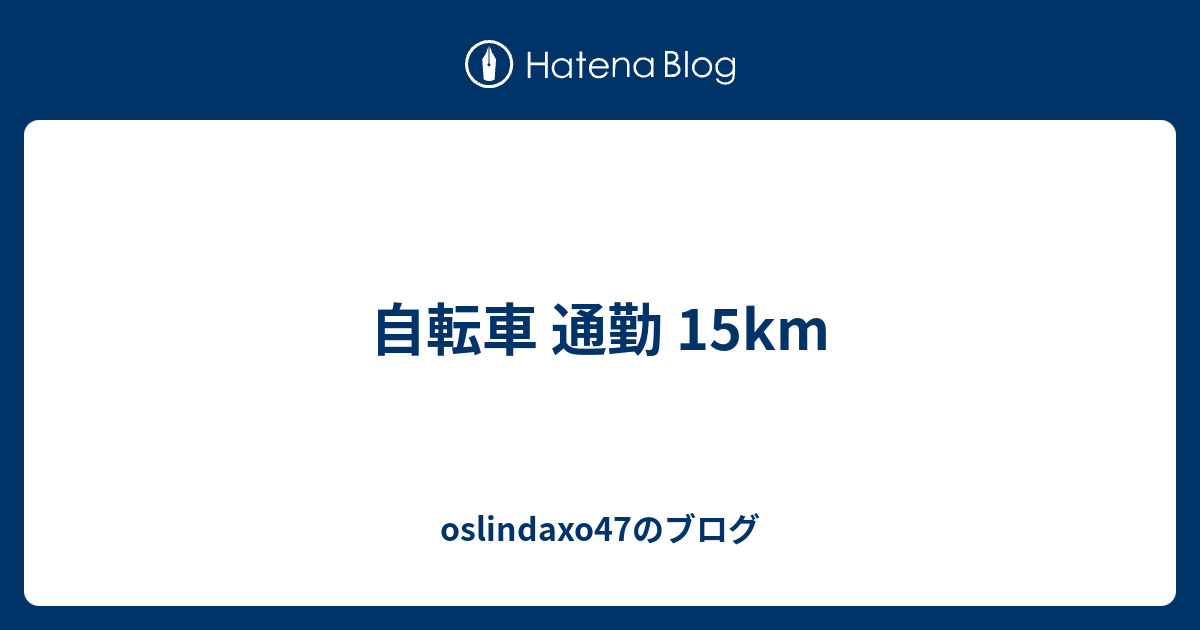 Hatena Blog

自転車 通勤 15km

oslindaxo47のブログ